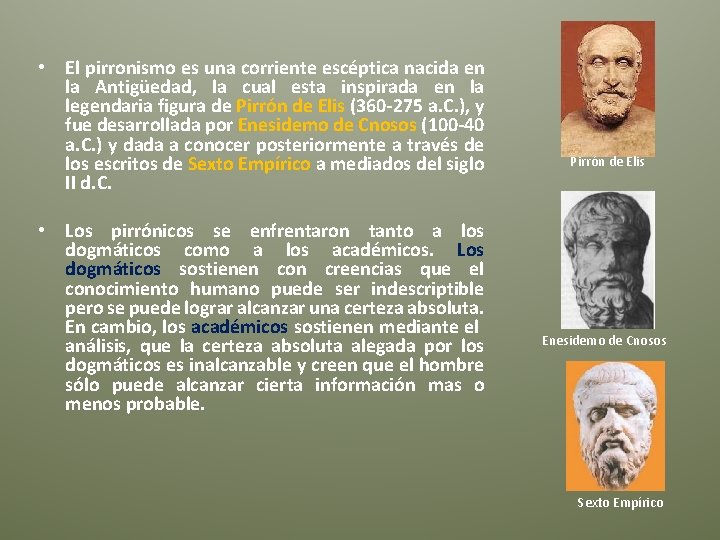 • El pirronismo es una corriente escéptica nacida en la Antigüedad, la cual esta inspirada en la legendaria figura de Pirrón de Elis (360-275 a.C.), y fue desarrollada por Enesidemo de Cnosos (100-40 a.C.) y dada a conocer posteriormente a través de los escritos de Sexto Empírico a mediados del siglo II d.C.

• Los pirrónicos se enfrentaron tanto a los dogmáticos como a los académicos. Los dogmáticos sostienen con creencias que el conocimiento humano puede ser indescriptible pero se puede lograr alcanzar una certeza absoluta. En cambio, los académicos sostienen mediante el análisis, que la certeza absoluta alegada por los dogmáticos es inalcanzable y creen que el hombre sólo puede alcanzar cierta información mas o menos probable.

Pirrón de Elis

Enesidemo de Cnosos

Sexto Empírico